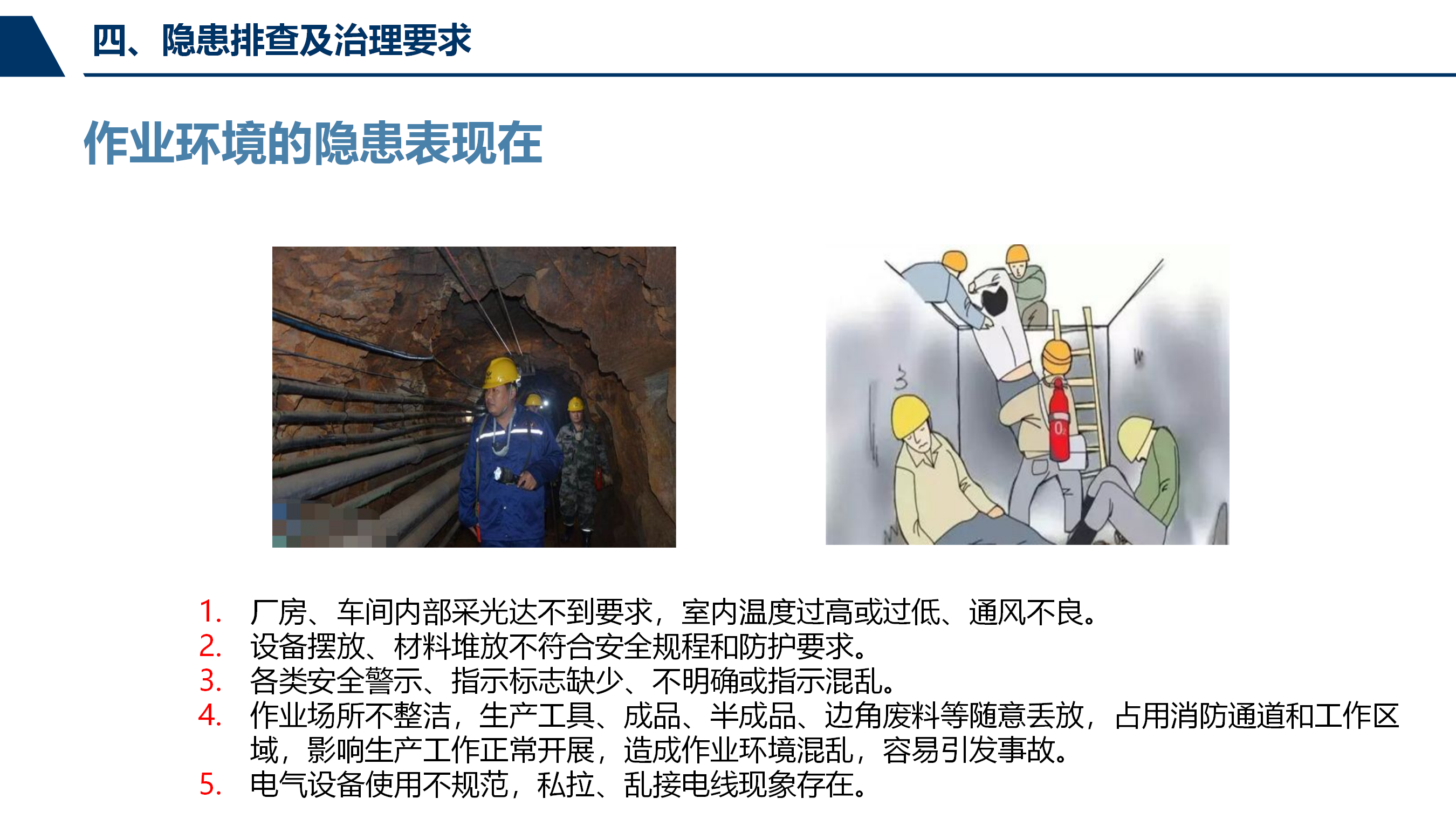 四、隐患排查及治理要求

作业环境的隐患表现在

$O_2$

1. 厂房、车间内部采光达不到要求，室内温度过高或过低、通风不良。
2. 设备摆放、材料堆放不符合安全规程和防护要求。
3. 各类安全警示、指示标志缺少、不明确或指示混乱。
4. 作业场所不整洁，生产工具、成品、半成品、边角废料等随意丢放，占用消防通道和工作区域，影响生产工作正常开展，造成作业环境混乱，容易引发事故。
5. 电气设备使用不规范，私拉、乱接电线现象存在。